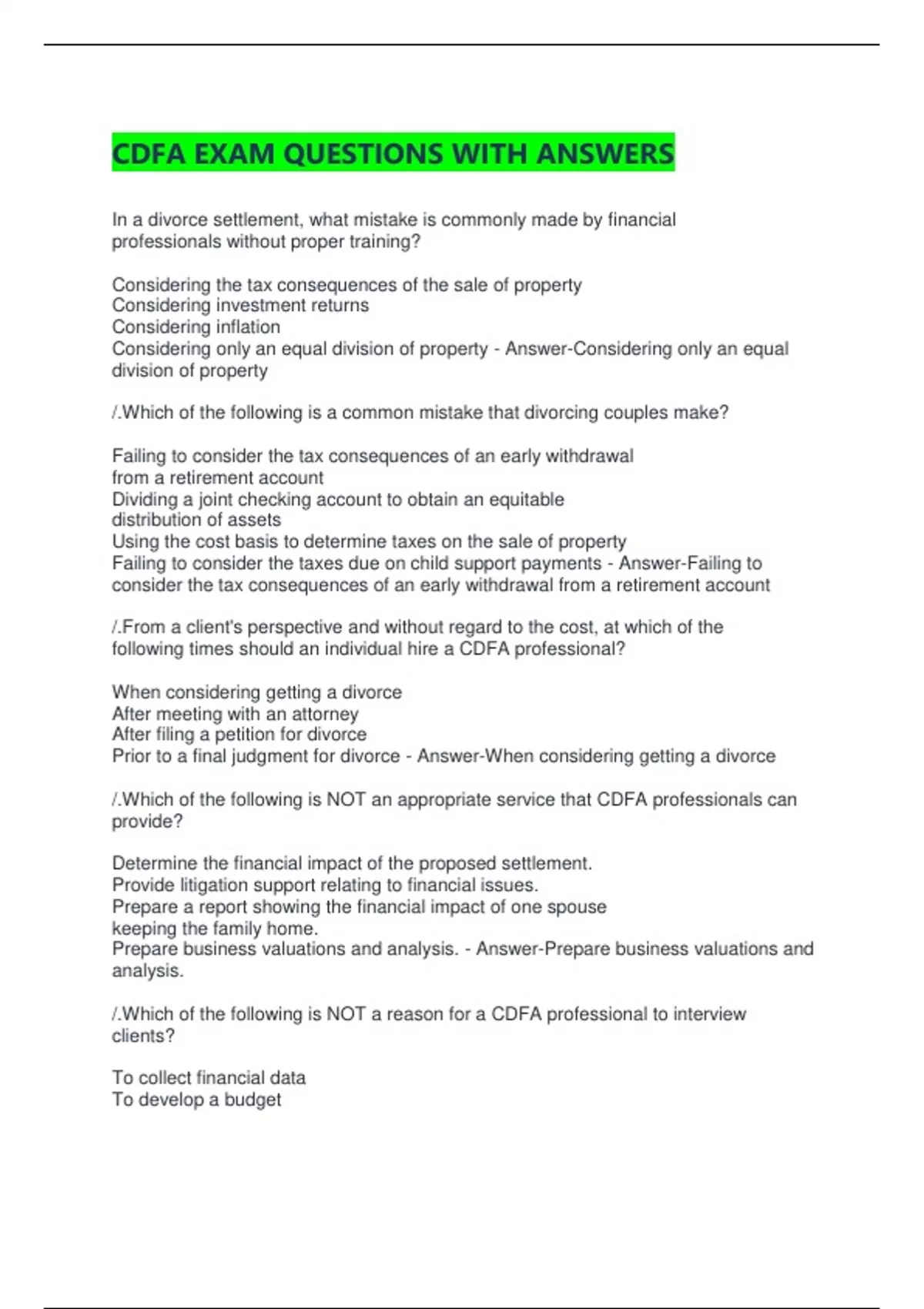 CDFA EXAM QUESTIONS WITH ANSWERS

In a divorce settlement, what mistake is commonly made by financial professionals without proper training?

Considering the tax consequences of the sale of property
Considering investment returns
Considering inflation
Considering only an equal division of property - Answer-Considering only an equal division of property

/.Which of the following is a common mistake that divorcing couples make?

Failing to consider the tax consequences of an early withdrawal from a retirement account
Dividing a joint checking account to obtain an equitable distribution of assets
Using the cost basis to determine taxes on the sale of property
Failing to consider the taxes due on child support payments - Answer-Failing to consider the tax consequences of an early withdrawal from a retirement account

/.From a client's perspective and without regard to the cost, at which of the following times should an individual hire a CDFA professional?

When considering getting a divorce
After meeting with an attorney
After filing a petition for divorce
Prior to a final judgment for divorce - Answer-When considering getting a divorce

/.Which of the following is NOT an appropriate service that CDFA professionals can provide?

Determine the financial impact of the proposed settlement.
Provide litigation support relating to financial issues.
Prepare a report showing the financial impact of one spouse keeping the family home.
Prepare business valuations and analysis. - Answer-Prepare business valuations and analysis.

/.Which of the following is NOT a reason for a CDFA professional to interview clients?

To collect financial data
To develop a budget